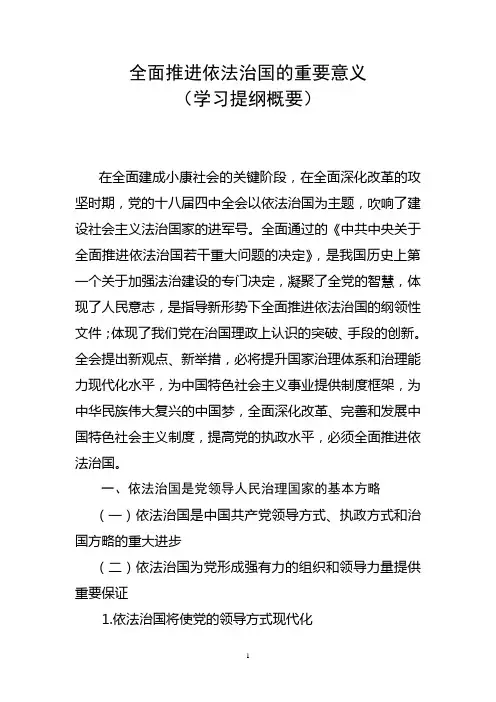 全面推进依法治国的重要意义
（学习提纲概要）

在全面建成小康社会的关键阶段，在全面深化改革的攻坚时期，党的十八届四中全会以依法治国为主题，吹响了建设社会主义法治国家的进军号。全面通过的《中共中央关于全面推进依法治国若干重大问题的决定》，是我国历史上第一个关于加强法治建设的专门决定，凝聚了全党的智慧，体现了人民意志，是指导新形势下全面推进依法治国的纲领性文件；体现了我们党在治国理政上认识的突破、手段的创新。全会提出新观点、新举措，必将提升国家治理体系和治理能力现代化水平，为中国特色社会主义事业提供制度框架，为中华民族伟大复兴的中国梦，全面深化改革、完善和发展中国特色社会主义制度，提高党的执政水平，必须全面推进依法治国。

一、依法治国是党领导人民治理国家的基本方略

（一）依法治国是中国共产党领导方式、执政方式和治国方略的重大进步

（二）依法治国为党形成强有力的组织和领导力量提供重要保证

1.依法治国将使党的领导方式现代化

1